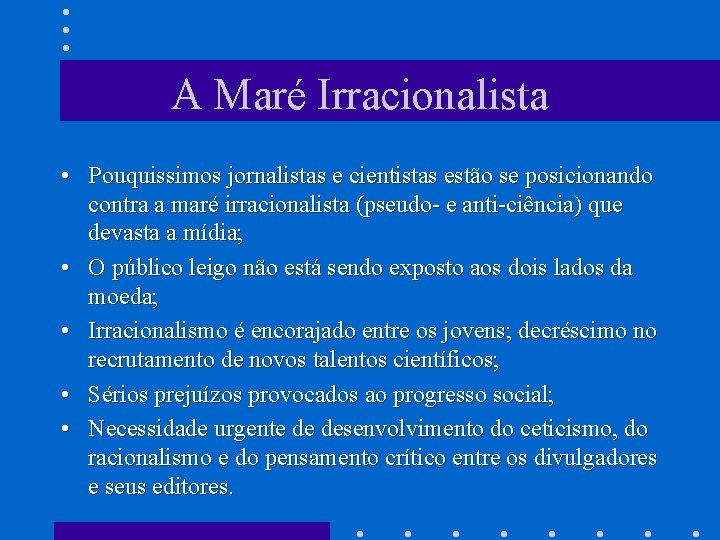 A Maré Irracionalista

• Pouquissimos jornalistas e cientistas estão se posicionando contra a maré irracionalista (pseudo- e anti-ciência) que devasta a mídia;

• O público leigo não está sendo exposto aos dois lados da moeda;

• Irracionalismo é encorajado entre os jovens; decréscimo no recrutamento de novos talentos científicos;

• Sérios prejuízos provocados ao progresso social;

• Necessidade urgente de desenvolvimento do ceticismo, do racionalismo e do pensamento crítico entre os divulgadores e seus editores.